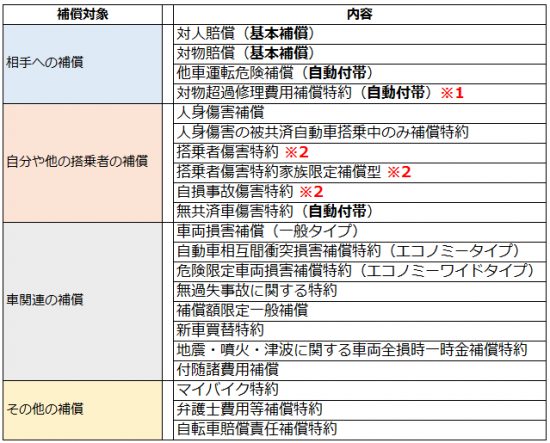 | 補償対象 | 内容 |
|---|---|
| 相手への補償 | 対人賠償（基本補償） |
| | 対物賠償（基本補償） |
| | 他車運転危険補償（自動付帯） |
| | 対物超過修理費用補償特約（自動付帯）※1 |
| 自分や他の搭乗者の補償 | 人身傷害補償 |
| | 人身傷害の被共済自動車搭乗中のみ補償特約 |
| | 搭乗者傷害特約 ※2 |
| | 搭乗者傷害特約家族限定補償型 ※2 |
| | 自損事故傷害特約 ※2 |
| | 無共済車傷害特約（自動付帯） |
| 車関連の補償 | 車両損害補償（一般タイプ） |
| | 自動車相互間衝突損害補償特約（エコノミータイプ） |
| | 危険限定車両損害補償特約（エコノミーワイドタイプ） |
| | 無過失事故に関する特約 |
| | 補償額限定一般補償 |
| | 新車買替特約 |
| | 地震・噴火・津波に関する車両全損時一時金補償特約 |
| | 付随諸費用補償 |
| その他の補償 | マイバイク特約 |
| | 弁護士費用等補償特約 |
| | 自転車賠償責任補償特約 |